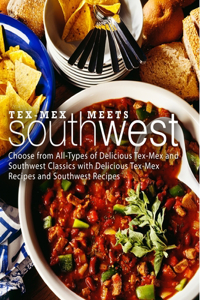 TEX-MEX MEETS
southwest

Choose from All-Types of Delicious Tex-Mex and Southwest Classics with Delicious Tex-Mex Recipes and Southwest Recipes